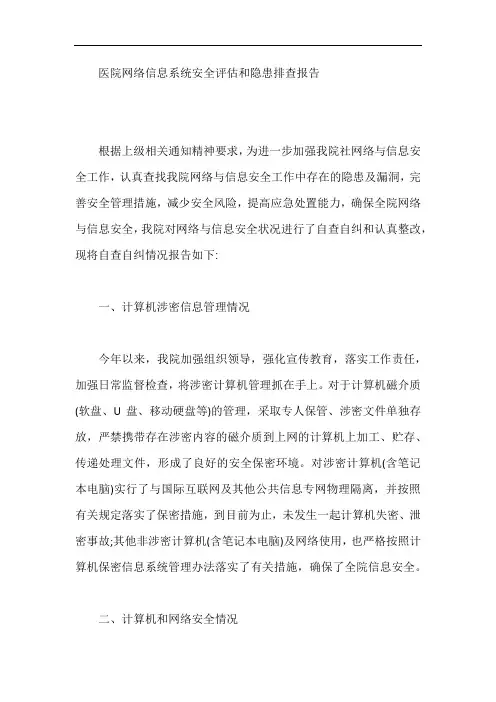 医院网络信息系统安全评估和隐患排查报告

根据上级相关通知精神要求，为进一步加强我院社网络与信息安全工作，认真查找我院网络与信息安全工作中存在的隐患及漏洞，完善安全管理措施，减少安全风险，提高应急处置能力，确保全院网络与信息安全，我院对网络与信息安全状况进行了自查自纠和认真整改，现将自查自纠情况报告如下:

一、计算机涉密信息管理情况

今年以来，我院加强组织领导，强化宣传教育，落实工作责任，加强日常监督检查，将涉密计算机管理抓在手上。对于计算机磁介质(软盘、U 盘、移动硬盘等)的管理，采取专人保管、涉密文件单独存放，严禁携带存在涉密内容的磁介质到上网的计算机上加工、贮存、传递处理文件，形成了良好的安全保密环境。对涉密计算机(含笔记本电脑)实行了与国际互联网及其他公共信息专网物理隔离，并按照有关规定落实了保密措施，到目前为止，未发生一起计算机失密、泄密事故;其他非涉密计算机(含笔记本电脑)及网络使用，也严格按照计算机保密信息系统管理办法落实了有关措施，确保了全院信息安全。

二、计算机和网络安全情况